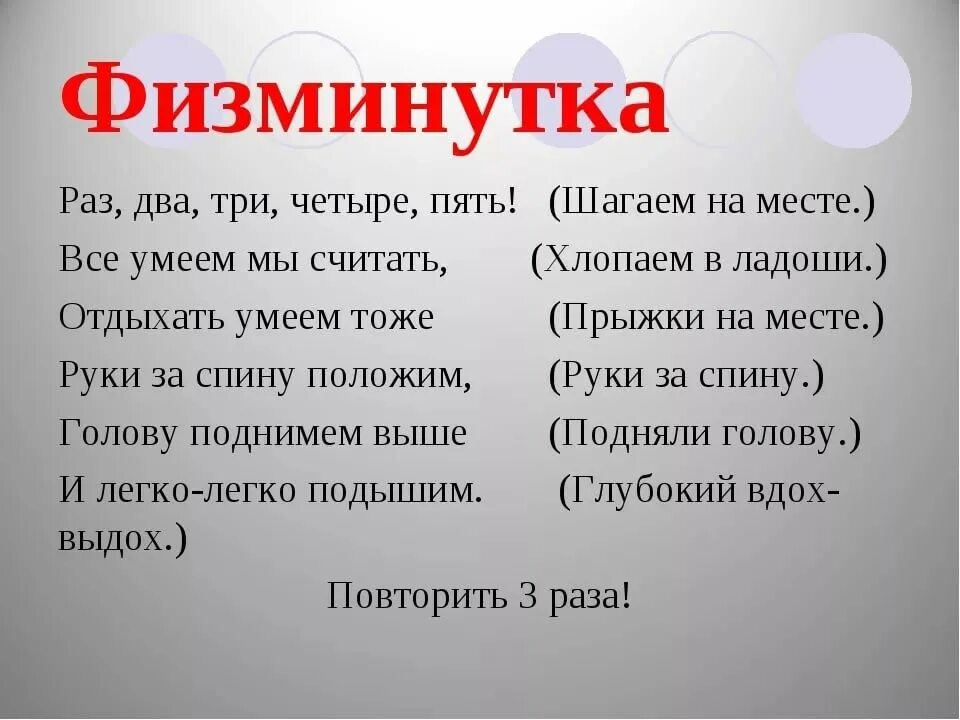 Физминутка

Раз, два, три, четыре, пять! (Шагаем на месте.)
Все умеем мы считать, (Хлопаем в ладоши.)
Отдыхать умеем тоже (Прыжки на месте.)
Руки за спину положим, (Руки за спину.)
Голову поднимем выше (Подняли голову.)
И легко-легко подышим. (Глубокий вдох-выдох.)

Повторить 3 раза!